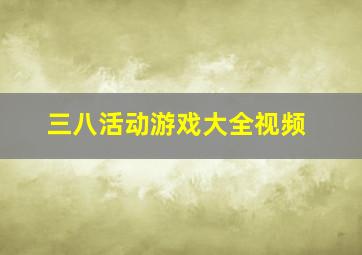 三八活动游戏大全视频